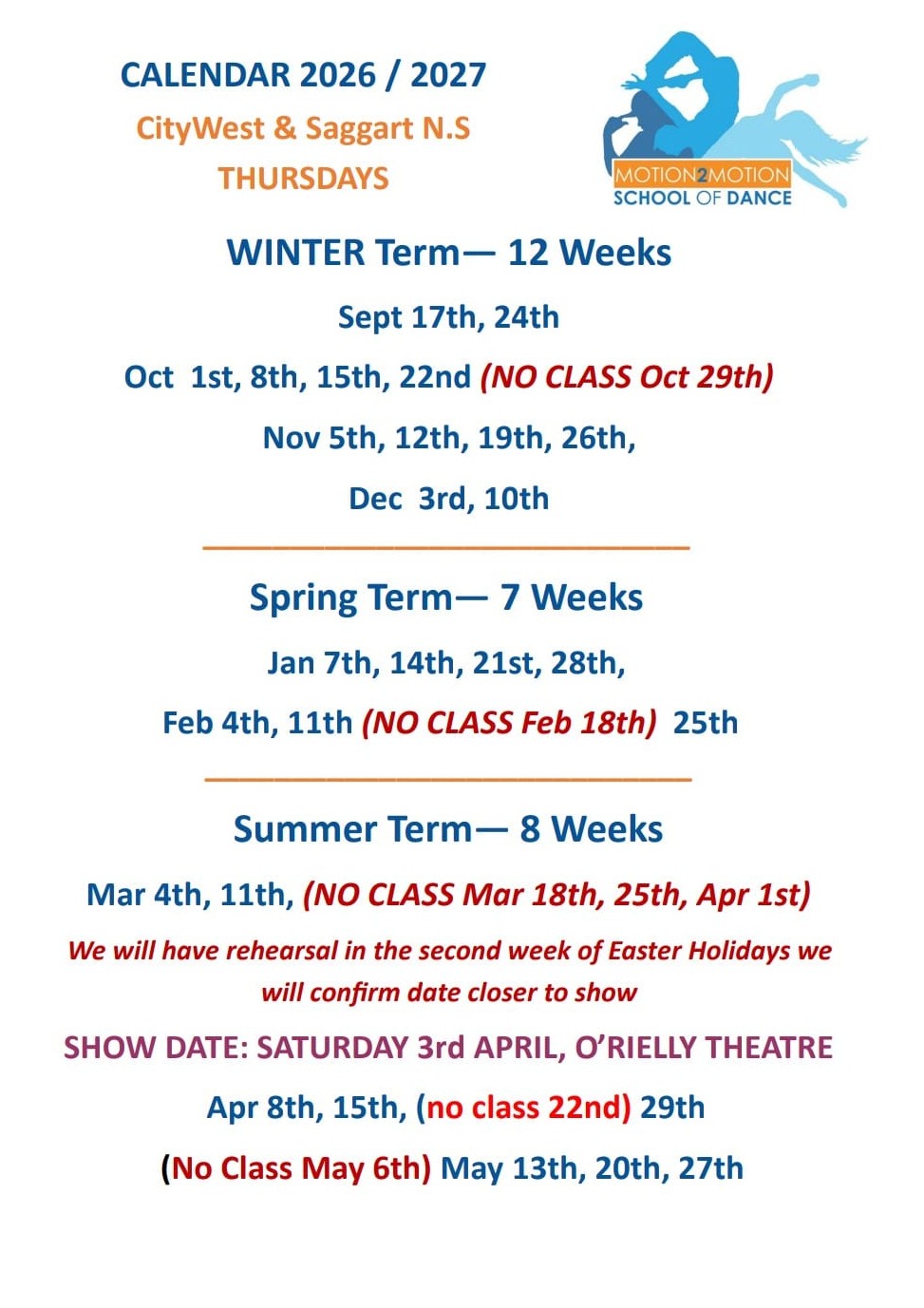 CALENDAR 2026 / 2027
CityWest & Saggart N.S
THURSDAYS

MOTION2MOTION
SCHOOL OF DANCE

WINTER Term— 12 Weeks

Sept 17th, 24th

Oct 1st, 8th, 15th, 22nd (NO CLASS Oct 29th)

Nov 5th, 12th, 19th, 26th,

Dec 3rd, 10th

Spring Term— 7 Weeks

Jan 7th, 14th, 21st, 28th,

Feb 4th, 11th (NO CLASS Feb 18th) 25th

Summer Term— 8 Weeks

Mar 4th, 11th, (NO CLASS Mar 18th, 25th, Apr 1st)

We will have rehearsal in the second week of Easter Holidays we will confirm date closer to show

SHOW DATE: SATURDAY 3rd APRIL, O'RIELLY THEATRE

Apr 8th, 15th, (no class 22nd) 29th

(No Class May 6th) May 13th, 20th, 27th